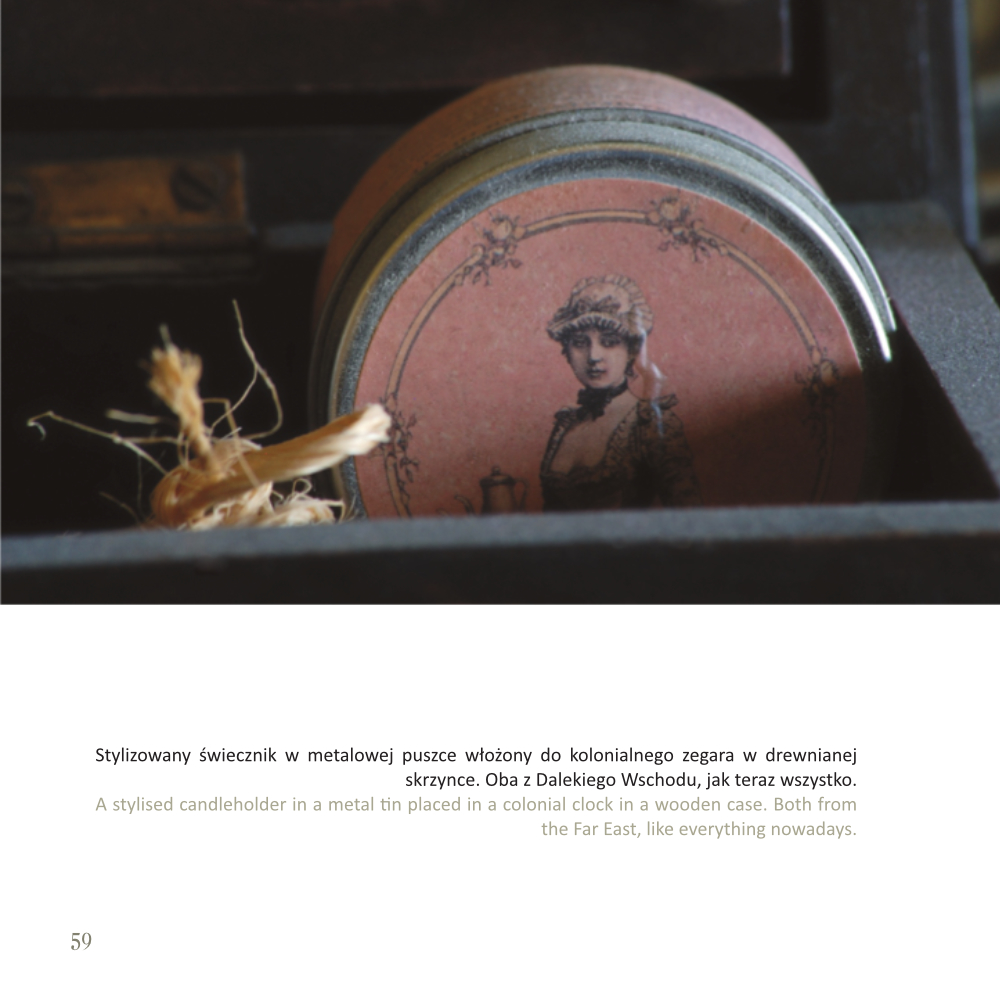 Stylizowany świecznik w metalowej puszce włożony do kolonialnego zegara w drewnianej skrzynce. Oba z Dalekiego Wschodu, jak teraz wszystko.

A stylised candleholder in a metal tin placed in a colonial clock in a wooden case. Both from the Far East, like everything nowadays.

59